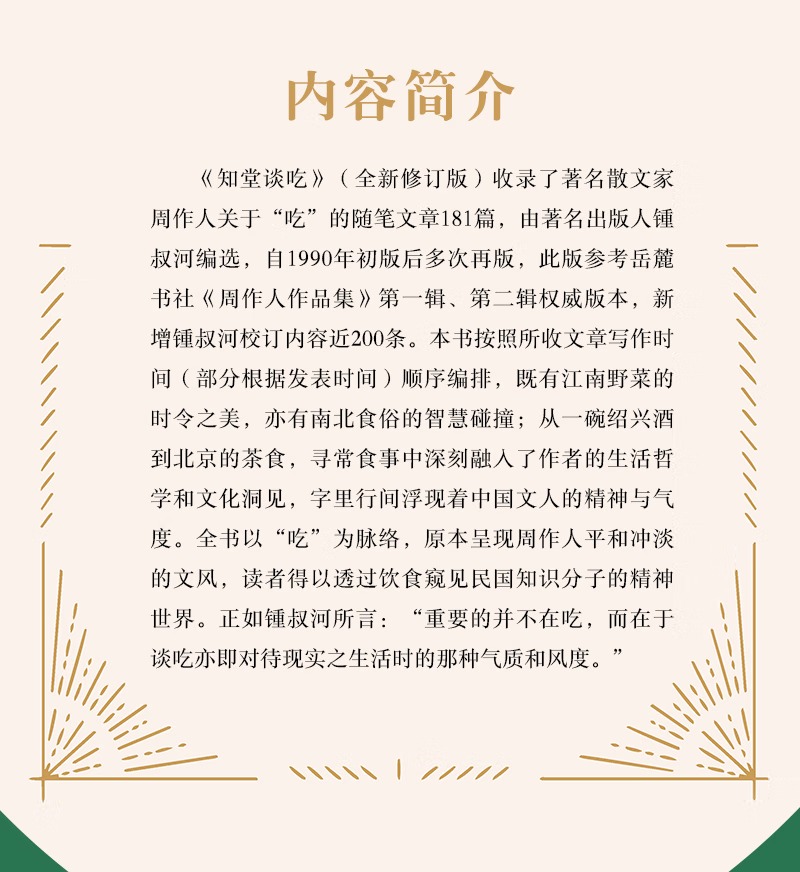 内容简介

《知堂谈吃》（全新修订版）收录了著名散文家周作人关于“吃”的随笔文章181篇，由著名出版人锺叔河编选，自1990年初版后多次再版，此版参考岳麓书社《周作人作品集》第一辑、第二辑权威版本，新增锺叔河校订内容近200条。本书按照所收文章写作时间（部分根据发表时间）顺序编排，既有江南野菜的时令之美，亦有南北食俗的智慧碰撞；从一碗绍兴酒到北京的茶食，寻常食事中深刻融入了作者的生活哲学和文化洞见，字里行间浮现着中国文人的精神与气度。全书以“吃”为脉络，原本呈现周作人平和冲淡的文风，读者得以透过饮食窥见民国知识分子的精神世界。正如锺叔河所言：“重要的并不在吃，而在于谈吃亦即对待现实之生活时的那种气质和风度。”